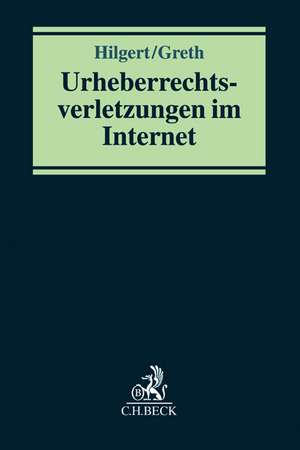 Hilgert/Greth
Urheberrechtsverletzungen im Internet

B
C.H.BECK